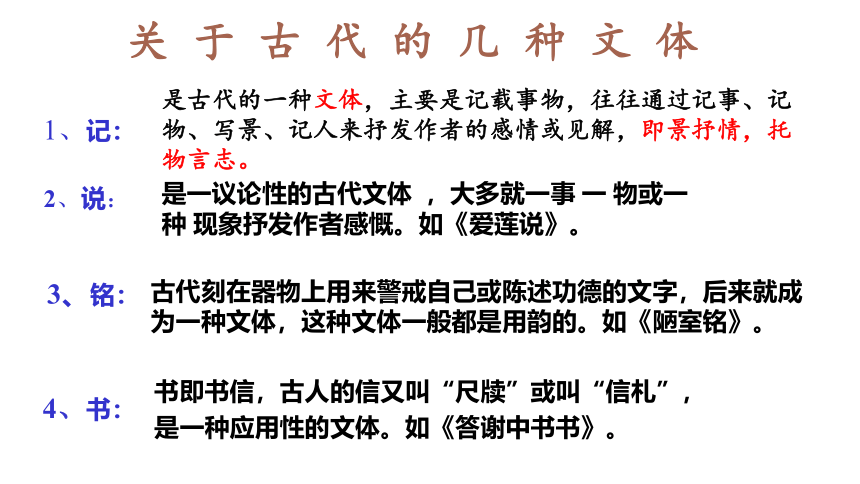 关于古代的几种文体

1、记：是古代的一种文体，主要是记载事物，往往通过记事、记物、写景、记人来抒发作者的感情或见解，即景抒情，托物言志。

2、说：是一议论性的古代文体 ，大多就一事 一 物或一种 现象抒发作者感慨。如《爱莲说》。

3、铭：古代刻在器物上用来警戒自己或陈述功德的文字，后来就成为一种文体，这种文体一般都是用韵的。如《陋室铭》。

4、书：书即书信，古人的信又叫“尺牍”或叫“信札”，是一种应用性的文体。如《答谢中书书》。